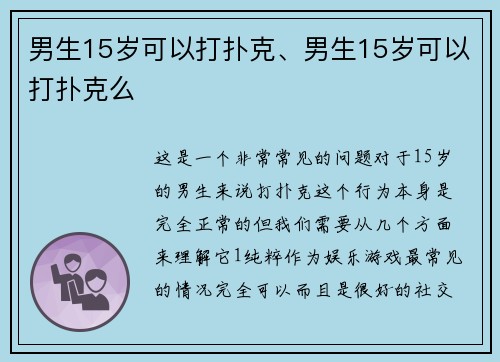 男生15岁可以打扑克、男生15岁可以打扑克么

这是一个非常常见的问题对于15岁的男生来说打扑克这个行为本身是完全正常的但我们需要从几个方面来理解它1纯粹作为娱乐游戏最常见的情况完全可以而且是很好的社交